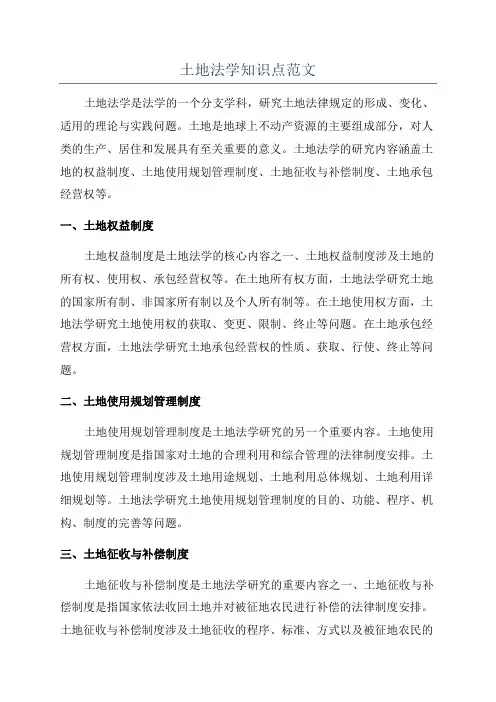 土地法学知识点范文

土地法学是法学的一个分支学科，研究土地法律规定的形成、变化、适用的理论与实践问题。土地是地球上不动产资源的主要组成部分，对人类的生产、居住和发展具有至关重要的意义。土地法学的研究内容涵盖土地的权益制度、土地使用规划管理制度、土地征收与补偿制度、土地承包经营权等。

一、土地权益制度

土地权益制度是土地法学的核心内容之一、土地权益制度涉及土地的所有权、使用权、承包经营权等。在土地所有权方面，土地法学研究土地的国家所有制、非国家所有制以及个人所有制等。在土地使用权方面，土地法学研究土地使用权的获取、变更、限制、终止等问题。在土地承包经营权方面，土地法学研究土地承包经营权的性质、获取、行使、终止等问题。

二、土地使用规划管理制度

土地使用规划管理制度是土地法学研究的另一个重要内容。土地使用规划管理制度是指国家对土地的合理利用和综合管理的法律制度安排。土地使用规划管理制度涉及土地用途规划、土地利用总体规划、土地利用详细规划等。土地法学研究土地使用规划管理制度的目的、功能、程序、机构、制度的完善等问题。

三、土地征收与补偿制度

土地征收与补偿制度是土地法学研究的重要内容之一、土地征收与补偿制度是指国家依法收回土地并对被征地农民进行补偿的法律制度安排。土地征收与补偿制度涉及土地征收的程序、标准、方式以及被征地农民的